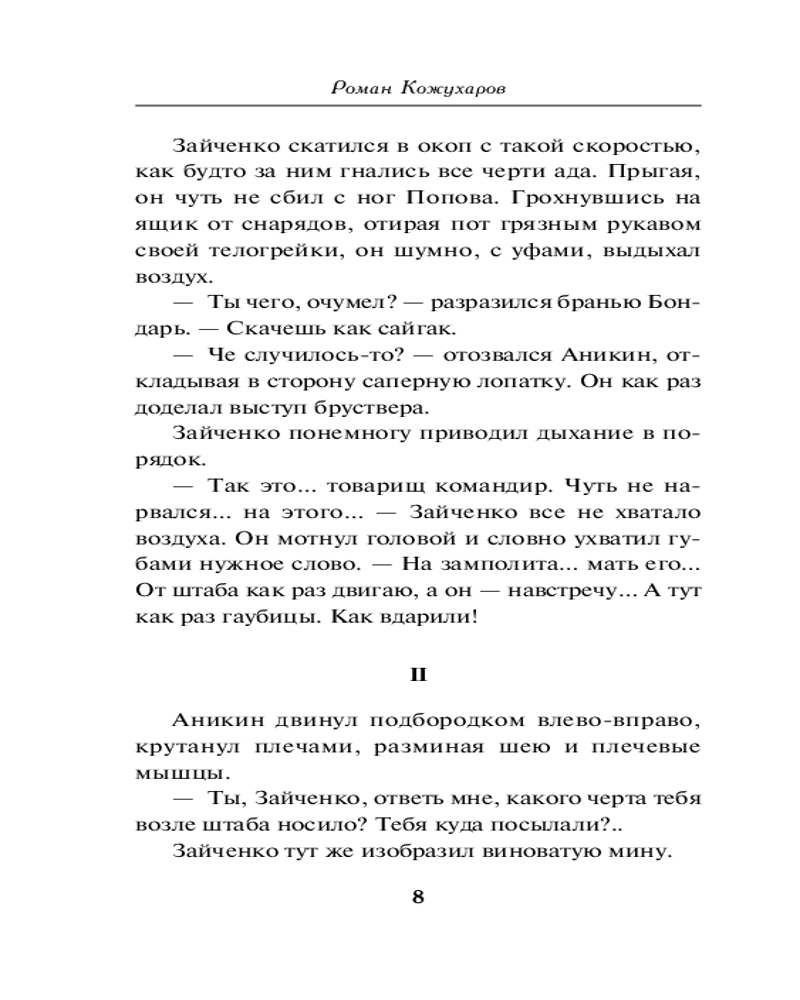 Роман Кожухаров

Зайченко скатился в окоп с такой скоростью, как будто за ним гнались все черти ада. Прыгая, он чуть не сбил с ног Попова. Грохнувшись на ящик от снарядов, отирая пот грязным рукавом своей телогрейки, он шумно, с уфами, выдыхал воздух.

— Ты чего, очумел? — разразился бранью Бондарь. — Скачешь как сайгак.

— Че случилось-то? — отозвался Аникин, откладывая в сторону саперную лопатку. Он как раз доделал выступ бруствера.

Зайченко понемногу приводил дыхание в порядок.

— Так это... товарищ командир. Чуть не нарвался... на этого... — Зайченко все не хватало воздуха. Он мотнул головой и словно ухватил губами нужное слово. — На замполита... мать его... От штаба как раз двигаю, а он — навстречу... А тут как раз гаубицы. Как вдарили!

II

Аникин двинул подбородком влево-вправо, крутанул плечами, разминая шею и плечевые мышцы.

— Ты, Зайченко, ответь мне, какого черта тебя возле штаба носило? Тебя куда посылали?..

Зайченко тут же изобразил виноватую мину.

8